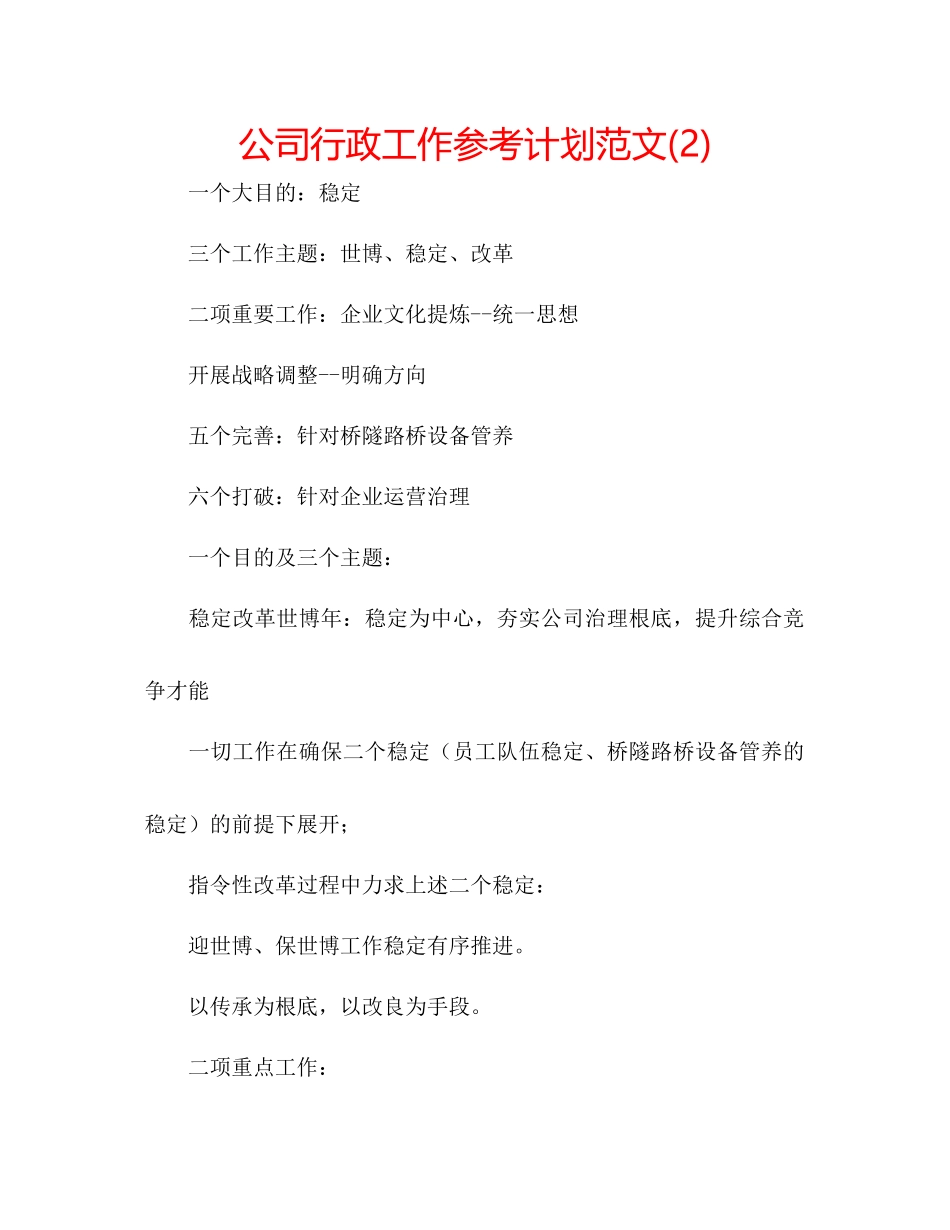 公司行政工作参考计划范文(2)

一个大目的：稳定

三个工作主题：世博、稳定、改革

二项重要工作：企业文化提炼--统一思想

开展战略调整--明确方向

五个完善：针对桥隧路桥设备管养

六个打破：针对企业运营治理

一个目的及三个主题：

稳定改革世博年：稳定为中心，夯实公司治理根底，提升综合竞争才能

一切工作在确保二个稳定（员工队伍稳定、桥隧路桥设备管养的稳定）的前提下展开；

指令性改革过程中力求上述二个稳定：

迎世博、保世博工作稳定有序推进。

以传承为根底，以改良为手段。

二项重点工作：